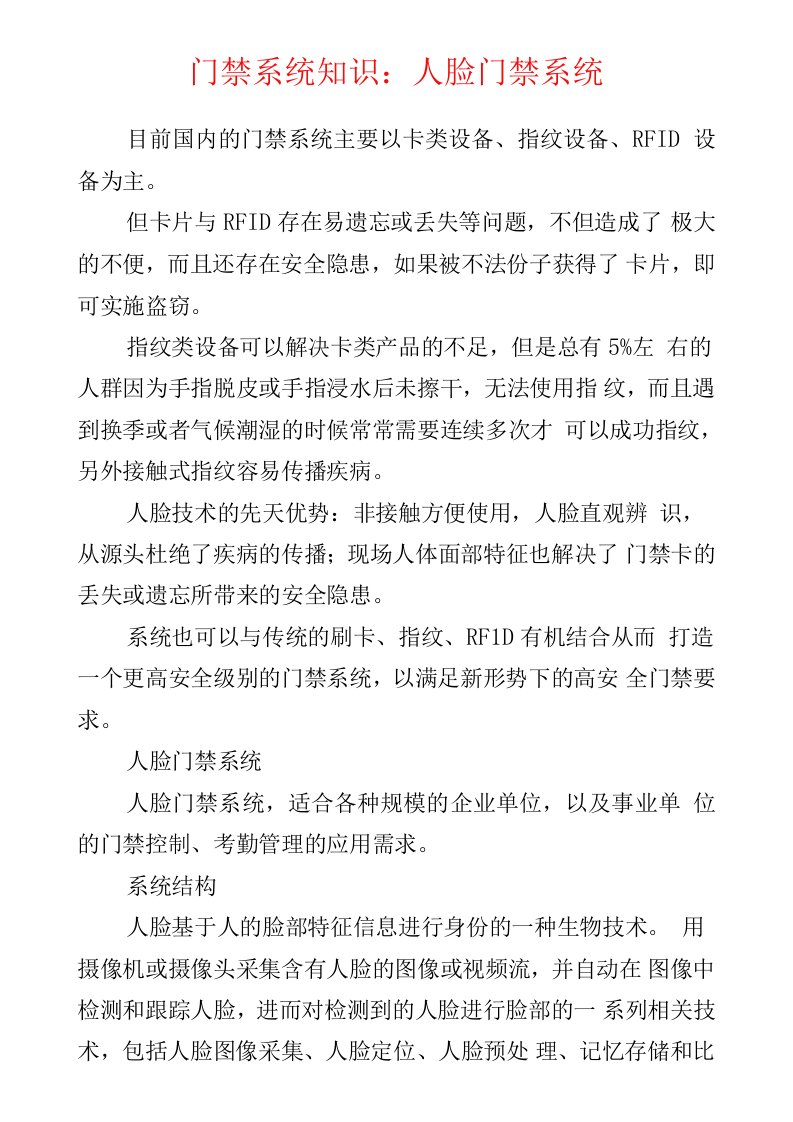 门禁系统知识：人脸门禁系统

目前国内的门禁系统主要以卡类设备、指纹设备、RFID 设备为主。

但卡片与 RFID 存在易遗忘或丢失等问题，不但造成了 极大的不便，而且还存在安全隐患，如果被不法份子获得了 卡片，即可实施盗窃。

指纹类设备可以解决卡类产品的不足，但是总有 5%左 右的人群因为手指脱皮或手指浸水后未擦干，无法使用指 纹，而且遇到换季或者气候潮湿的时候常常需要连续多次才 可以成功指纹，另外接触式指纹容易传播疾病。

人脸技术的先天优势：非接触方便使用，人脸直观辨 识，从源头杜绝了疾病的传播；现场人体面部特征也解决了 门禁卡的丢失或遗忘所带来的安全隐患。

系统也可以与传统的刷卡、指纹、RF1D 有机结合从而 打造一个更高安全级别的门禁系统，以满足新形势下的高安 全门禁要求。

人脸门禁系统

人脸门禁系统，适合各种规模的企业单位，以及事业单 位的门禁控制、考勤管理的应用需求。

系统结构

人脸基于人的脸部特征信息进行身份的一种生物技术。 用摄像机或摄像头采集含有人脸的图像或视频流，并自动在 图像中检测和跟踪人脸，进而对检测到的人脸进行脸部的一 系列相关技术，包括人脸图像采集、人脸定位、人脸预处 理、记忆存储和比